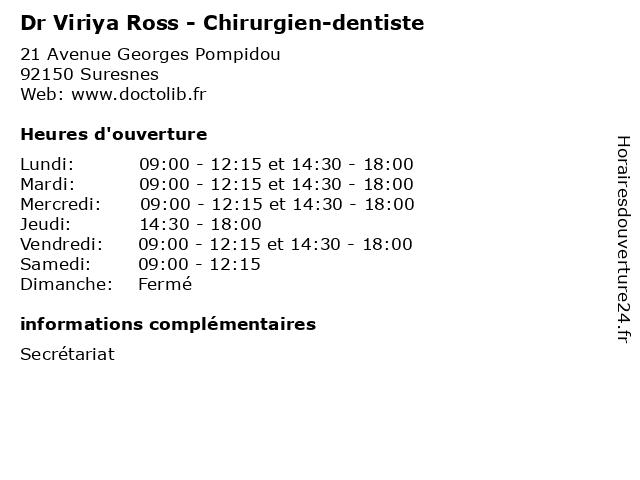 Dr Viriya Ross - Chirurgien-dentiste

21 Avenue Georges Pompidou
92150 Suresnes
Web: www.doctolib.fr

Heures d'ouverture

Lundi: 09:00 - 12:15 et 14:30 - 18:00
Mardi: 09:00 - 12:15 et 14:30 - 18:00
Mercredi: 09:00 - 12:15 et 14:30 - 18:00
Jeudi: 14:30 - 18:00
Vendredi: 09:00 - 12:15 et 14:30 - 18:00
Samedi: 09:00 - 12:15
Dimanche: Fermé

informations complémentaires

Secrétariat

Horairesdouverture24.fr